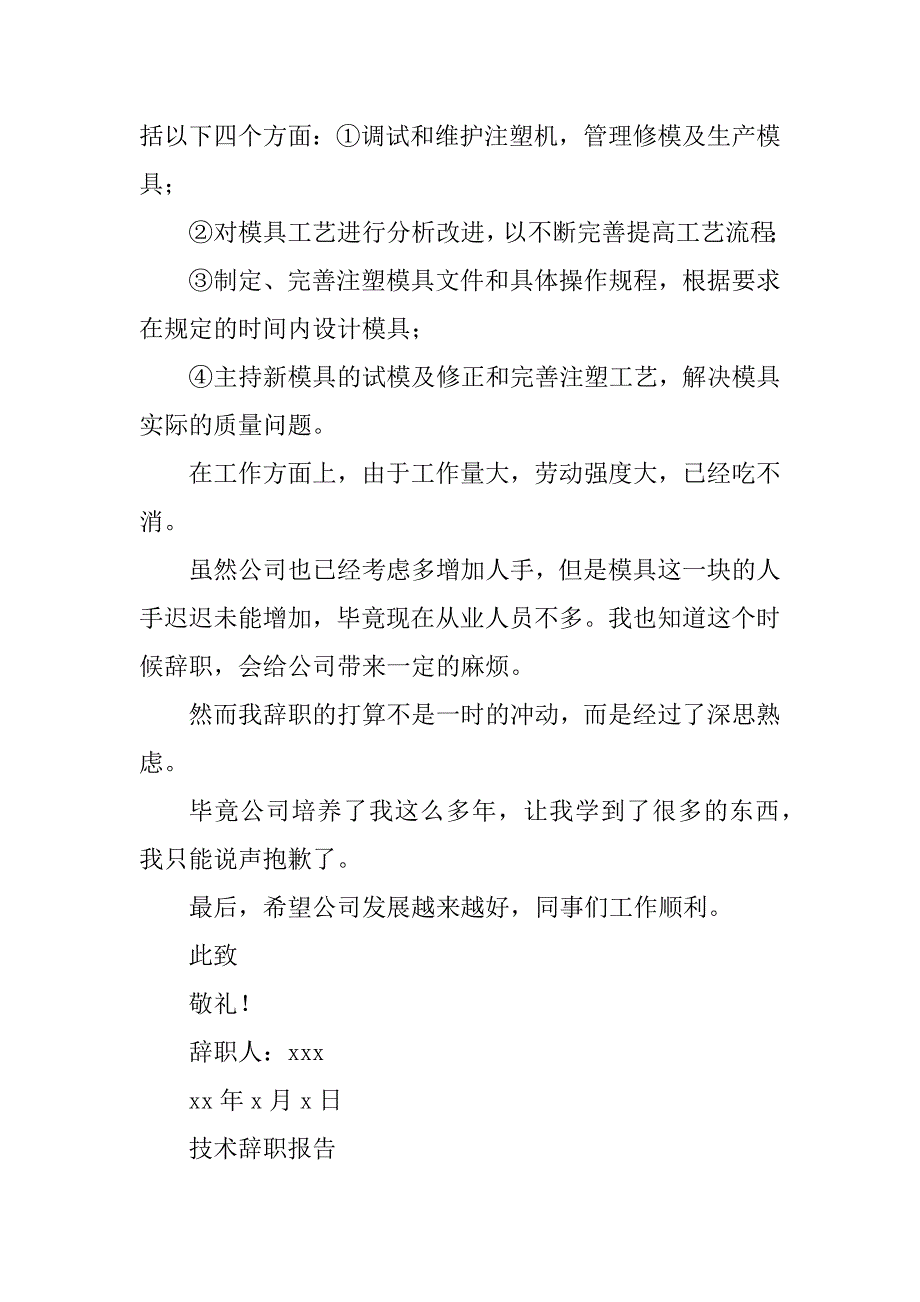 括以下四个方面：①调试和维护注塑机，管理修模及生产模具；

②对模具工艺进行分析改进，以不断完善提高工艺流程;

③制定、完善注塑模具文件和具体操作规程，根据要求在规定的时间内设计模具；

④主持新模具的试模及修正和完善注塑工艺，解决模具实际的质量问题。

在工作方面上，由于工作量大，劳动强度大，已经吃不消。

虽然公司也已经考虑多增加人手，但是模具这一块的人手迟迟未能增加，毕竟现在从业人员不多。我也知道这个时候辞职，会给公司带来一定的麻烦。

然而我辞职的打算不是一时的冲动，而是经过了深思熟虑。

毕竟公司培养了我这么多年，让我学到了很多的东西，我只能说声抱歉了。

最后，希望公司发展越来越好，同事们工作顺利。

此致

敬礼！

辞职人：xxx

xx 年 x 月 x 日

技术辞职报告